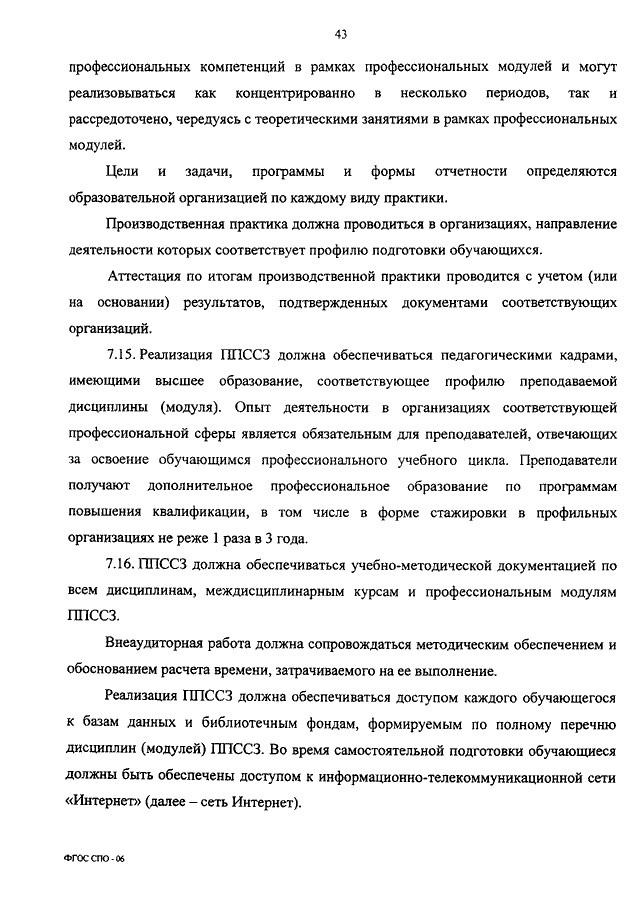 43

профессиональных компетенций в рамках профессиональных модулей и могут реализовываться как концентрированно в несколько периодов, так и рассредоточено, чередуясь с теоретическими занятиями в рамках профессиональных модулей.

Цели и задачи, программы и формы отчетности определяются образовательной организацией по каждому виду практики.

Производственная практика должна проводиться в организациях, направление деятельности которых соответствует профилю подготовки обучающихся.

Аттестация по итогам производственной практики проводится с учетом (или на основании) результатов, подтвержденных документами соответствующих организаций.

7.15. Реализация ППССЗ должна обеспечиваться педагогическими кадрами, имеющими высшее образование, соответствующее профилю преподаваемой дисциплины (модуля). Опыт деятельности в организациях соответствующей профессиональной сферы является обязательным для преподавателей, отвечающих за освоение обучающимся профессионального учебного цикла. Преподаватели получают дополнительное профессиональное образование по программам повышения квалификации, в том числе в форме стажировки в профильных организациях не реже 1 раза в 3 года.

7.16. ППССЗ должна обеспечиваться учебно-методической документацией по всем дисциплинам, междисциплинарным курсам и профессиональным модулям ППССЗ.

Внеаудиторная работа должна сопровождаться методическим обеспечением и обоснованием расчета времени, затрачиваемого на ее выполнение.

Реализация ППССЗ должна обеспечиваться доступом каждого обучающегося к базам данных и библиотечным фондам, формируемым по полному перечню дисциплин (модулей) ППССЗ. Во время самостоятельной подготовки обучающиеся должны быть обеспечены доступом к информационно-телекоммуникационной сети «Интернет» (далее – сеть Интернет).

ФГОС СПО - 06